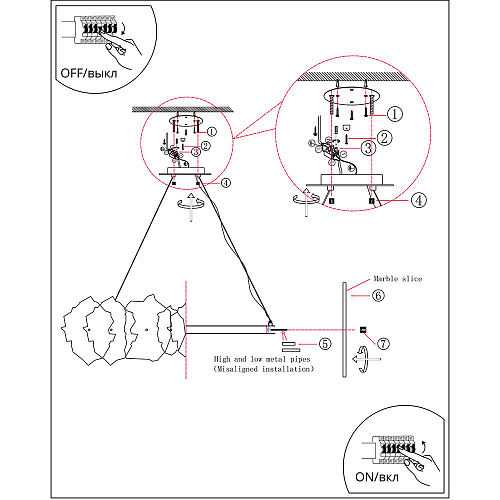 OFF/выкл

①
②
③
④

①
②
③
④

Marble slice
⑥
⑦
⑤
High and low metal pipes
(Misaligned installation)

ON/вкл